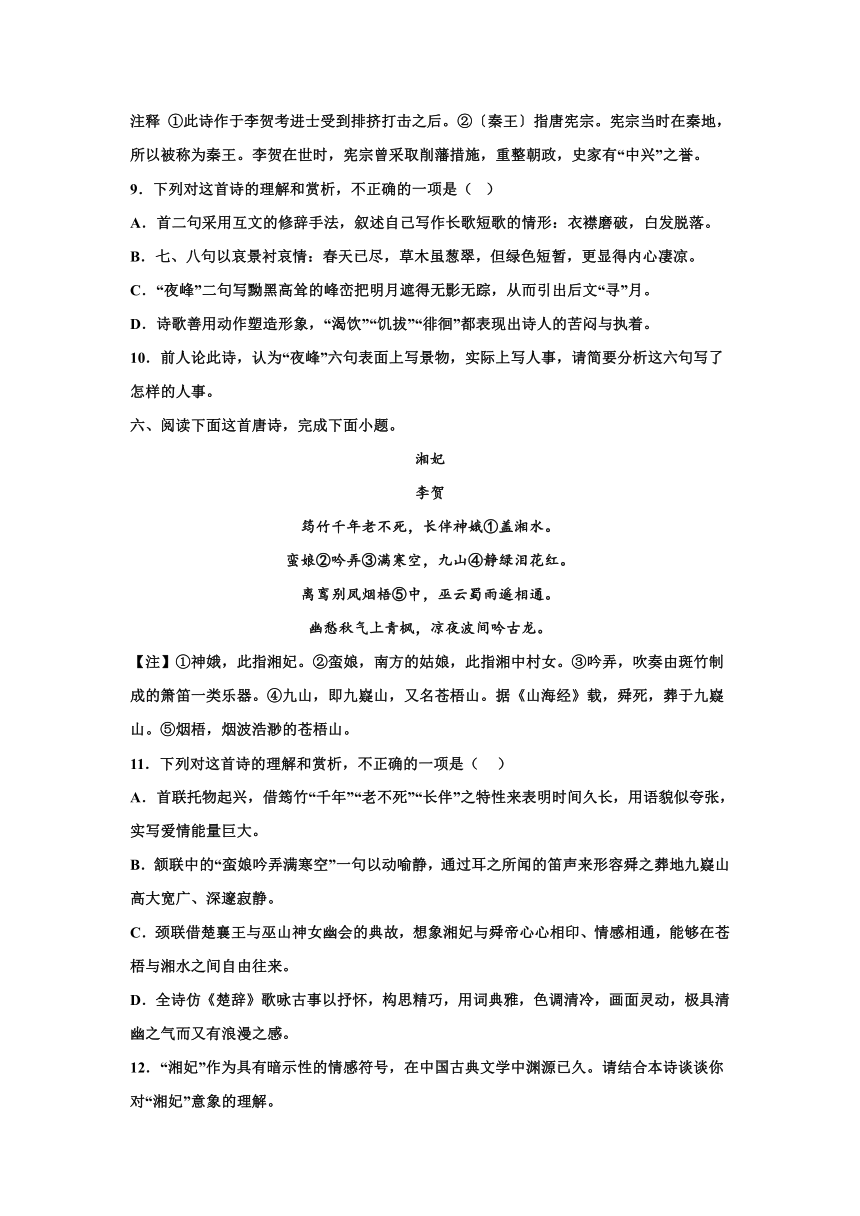 注释 ①此诗作于李贺考进士受到排挤打击之后。②〔秦王〕指唐宪宗。宪宗当时在秦地，所以被称为秦王。李贺在世时，宪宗曾采取削藩措施，重整朝政，史家有“中兴”之誉。

9．下列对这首诗的理解和赏析，不正确的一项是（ ）

A．首二句采用互文的修辞手法，叙述自己写作长歌短歌的情形：衣襟磨破，白发脱落。

B．七、八句以哀景衬哀情：春天已尽，草木虽葱翠，但绿色短暂，更显得内心凄凉。

C．“夜峰”二句写黝黑高耸的峰峦把明月遮得无影无踪，从而引出后文“寻”月。

D．诗歌善用动作塑造形象，“渴饮”“饥拔”“徘徊”都表现出诗人的苦闷与执着。

10．前人论此诗，认为“夜峰”六句表面上写景物，实际上写人事，请简要分析这六句写了怎样的人事。

六、阅读下面这首唐诗，完成下面小题。

湘妃

李贺

筠竹千年老不死，长伴神娥①盖湘水。

蛮娘②吟弄③满寒空，九山④静绿泪花红。

离鸾别凤烟梧⑤中，巫云蜀雨遥相通。

幽愁秋气上青枫，凉夜波间吟古龙。

【注】①神娥，此指湘妃。②蛮娘，南方的姑娘，此指湘中村女。③吟弄，吹奏由斑竹制成的箫笛一类乐器。④九山，即九嶷山，又名苍梧山。据《山海经》载，舜死，葬于九嶷山。⑤烟梧，烟波浩渺的苍梧山。

11．下列对这首诗的理解和赏析，不正确的一项是（ ）

A．首联托物起兴，借筠竹“千年”“老不死”“长伴”之特性来表明时间久长，用语貌似夸张，实写爱情能量巨大。

B．颔联中的“蛮娘吟弄满寒空”一句以动喻静，通过耳之所闻的笛声来形容舜之葬地九嶷山高大宽广、深邃寂静。

C．颈联借楚襄王与巫山神女幽会的典故，想象湘妃与舜帝心心相印、情感相通，能够在苍梧与湘水之间自由往来。

D．全诗仿《楚辞》歌咏古事以抒怀，构思精巧，用词典雅，色调清冷，画面灵动，极具清幽之气而又有浪漫之感。

12．“湘妃”作为具有暗示性的情感符号，在中国古典文学中渊源已久。请结合本诗谈谈你对“湘妃”意象的理解。